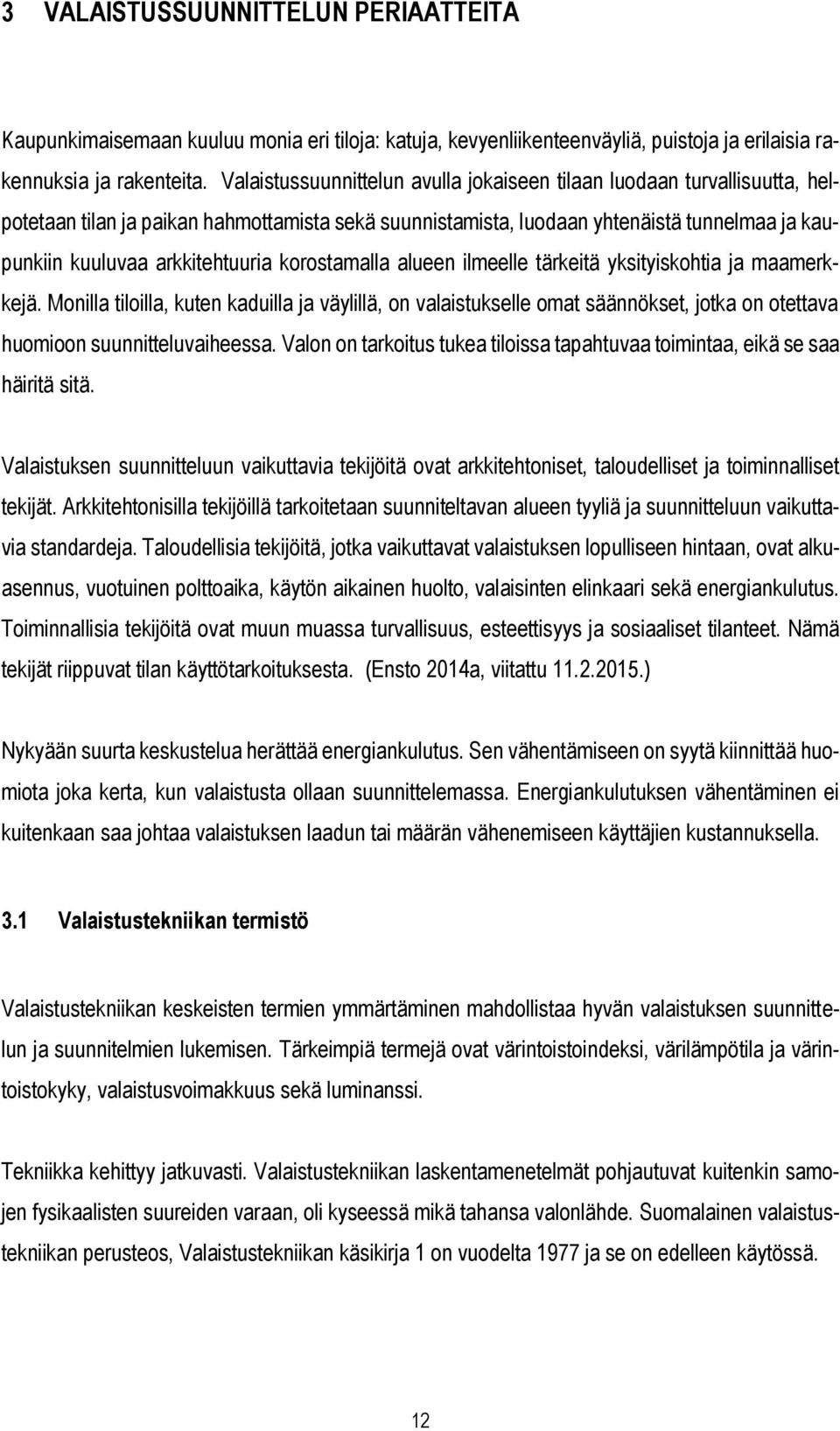 3 VALAISTUSSUUNNITTELUN PERIAATTEITA

Kaupunkimaisemaan kuuluu monia eri tiloja: katuja, kevyenliikenteenväyliä, puistoja ja erilaisia rakennuksia ja rakenteita. Valaistussuunnittelun avulla jokaiseen tilaan luodaan turvallisuutta, helpotetaan tilan ja paikan hahmottamista sekä suunnistamista, luodaan yhtenäistä tunnelmaa ja kaupunkiin kuuluvaa arkkitehtuuria korostamalla alueen ilmeelle tärkeitä yksityiskohtia ja maamerkkejä. Monilla tiloilla, kuten kaduilla ja väylillä, on valaistukselle omat säännökset, jotka on otettava huomioon suunnitteluvaiheessa. Valon on tarkoitus tukea tiloissa tapahtuvaa toimintaa, eikä se saa häiritä sitä.

Valaistuksen suunnitteluun vaikuttavia tekijöitä ovat arkkitehtoniset, taloudelliset ja toiminnalliset tekijät. Arkkitehtonisilla tekijöillä tarkoitetaan suunniteltavan alueen tyyliä ja suunnitteluun vaikuttavia standardeja. Taloudellisia tekijöitä, jotka vaikuttavat valaistuksen lopulliseen hintaan, ovat alkuasennus, vuotuinen polttoaika, käytön aikainen huolto, valaisinten elinkaari sekä energiankulutus. Toiminnallisia tekijöitä ovat muun muassa turvallisuus, esteettisyys ja sosiaaliset tilanteet. Nämä tekijät riippuvat tilan käyttötarkoituksesta. (Ensto 2014a, viitattu 11.2.2015.)

Nykyään suurta keskustelua herättää energiankulutus. Sen vähentämiseen on syytä kiinnittää huomiota joka kerta, kun valaistusta ollaan suunnittelemassa. Energiankulutuksen vähentäminen ei kuitenkaan saa johtaa valaistuksen laadun tai määrän vähenemiseen käyttäjien kustannuksella.

3.1 Valaistustekniikan termistö

Valaistustekniikan keskeisten termien ymmärtäminen mahdollistaa hyvän valaistuksen suunnittelun ja suunnitelmien lukemisen. Tärkeimpiä termejä ovat värintoistoindeksi, värilämpötila ja värintoistokyky, valaistusvoimakkuus sekä luminanssi.

Tekniikka kehittyy jatkuvasti. Valaistustekniikan laskentamenetelmät pohjautuvat kuitenkin samojen fysikaalisten suureiden varaan, oli kyseessä mikä tahansa valonlähde. Suomalainen valaistustekniikan perusteos, Valaistustekniikan käsikirja 1 on vuodelta 1977 ja se on edelleen käytössä.

12